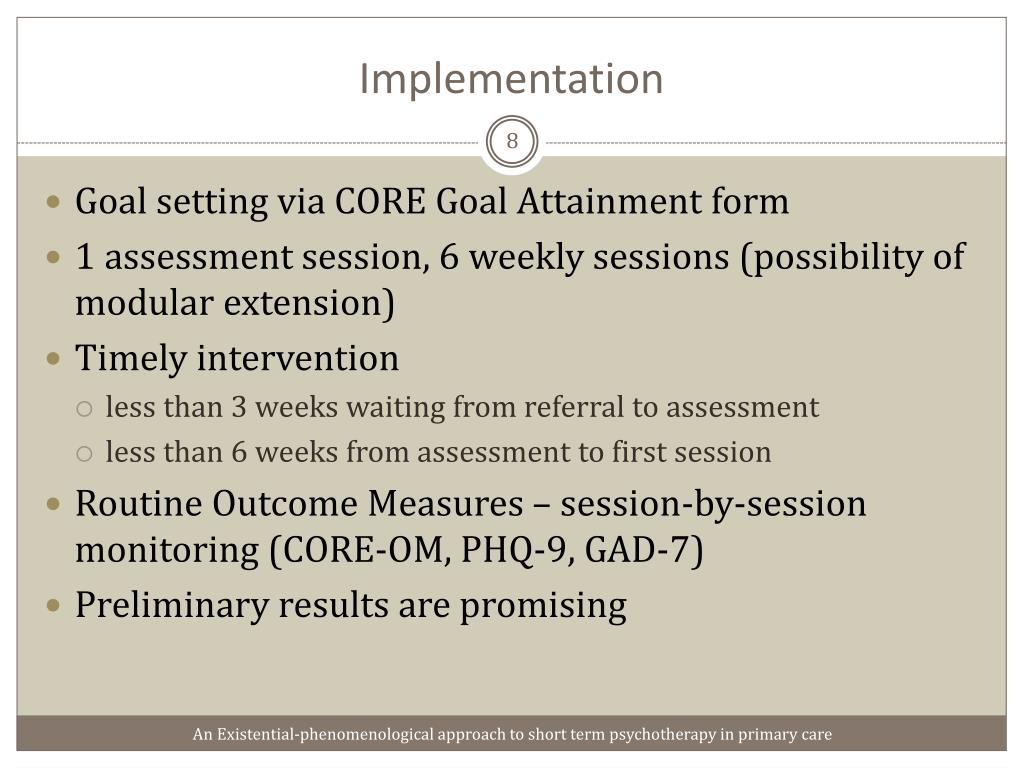 Implementation

8

- Goal setting via CORE Goal Attainment form
- 1 assessment session, 6 weekly sessions (possibility of modular extension)
- Timely intervention
  - less than 3 weeks waiting from referral to assessment
  - less than 6 weeks from assessment to first session
- Routine Outcome Measures – session-by-session monitoring (CORE-OM, PHQ-9, GAD-7)
- Preliminary results are promising

An Existential-phenomenological approach to short term psychotherapy in primary care